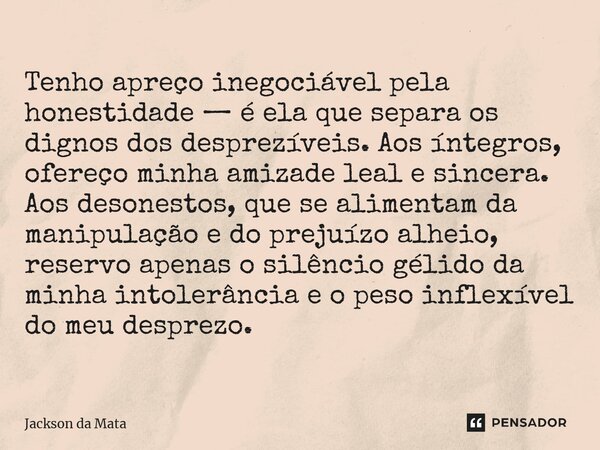 Tenho apreço inegociável pela honestidade — é ela que separa os dignos dos desprezíveis. Aos íntegros, ofereço minha amizade leal e sincera. Aos desonestos, que se alimentam da manipulação e do prejuízo alheio, reservo apenas o silêncio gélido da minha intolerância e o peso inflexível do meu desprezo.

Jackson da Mata

PENSADOR